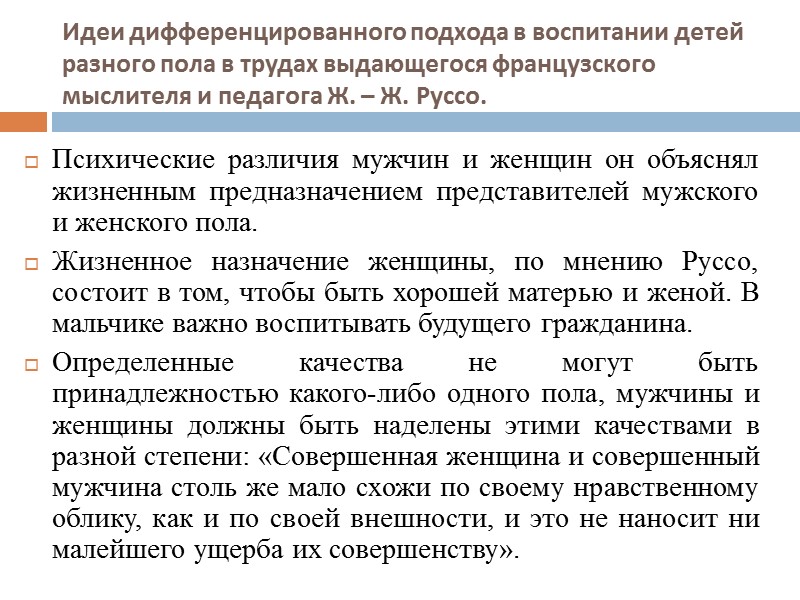 Идеи дифференцированного подхода в воспитании детей разного пола в трудах выдающегося французского мыслителя и педагога Ж. – Ж. Руссо.

Психические различия мужчин и женщин он объяснял жизненным предназначением представителей мужского и женского пола.

Жизненное назначение женщины, по мнению Руссо, состоит в том, чтобы быть хорошей матерью и женой. В мальчике важно воспитывать будущего гражданина.

Определенные качества не могут быть принадлежностью какого-либо одного пола, мужчины и женщины должны быть наделены этими качествами в разной степени: «Совершенная женщина и совершенный мужчина столь же мало схожи по своему нравственному облику, как и по своей внешности, и это не наносит ни малейшего ущерба их совершенству».